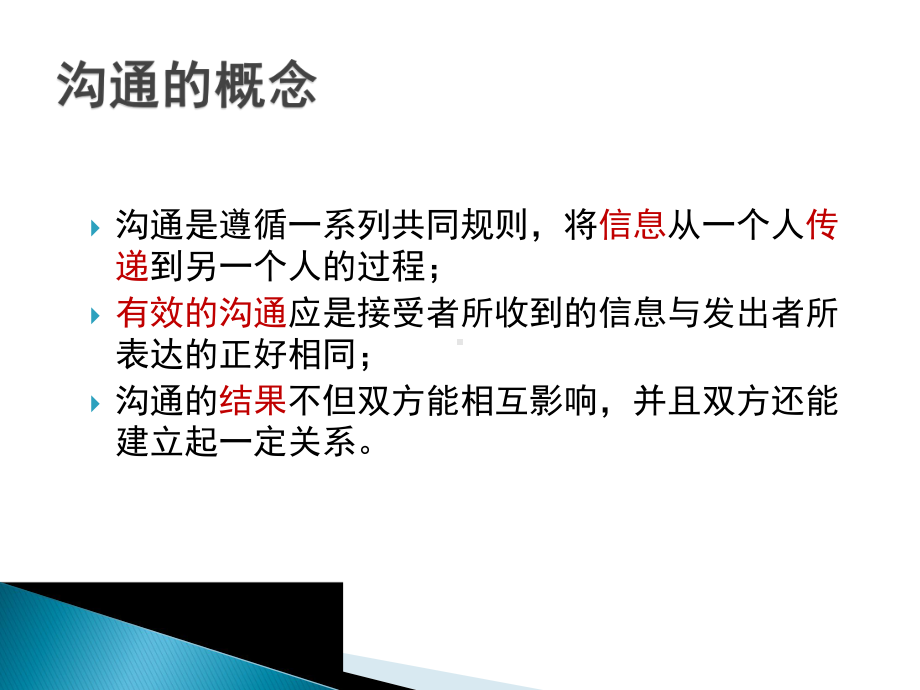 沟通的概念

沟通是遵循一系列共同规则，将信息从一个人传递到另一个人的过程；

有效的沟通应是接受者所收到的信息与发出者所表达的正好相同；

沟通的结果不但双方能相互影响，并且双方还能建立起一定关系。